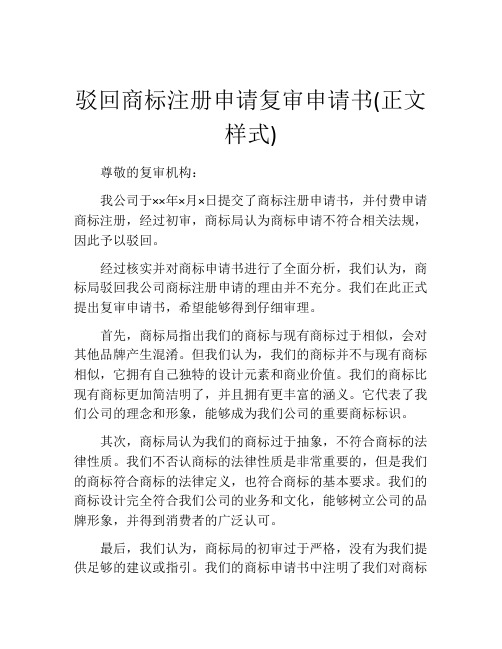 驳回商标注册申请复审申请书(正文样式)

尊敬的复审机构：

我公司于××年×月×日提交了商标注册申请书，并付费申请商标注册，经过初审，商标局认为商标申请不符合相关法规，因此予以驳回。

经过核实并对商标申请书进行了全面分析，我们认为，商标局驳回我公司商标注册申请的理由并不充分。我们在此正式提出复审申请书，希望能够得到仔细审理。

首先，商标局指出我们的商标与现有商标过于相似，会对其他品牌产生混淆。但我们认为，我们的商标并不与现有商标相似，它拥有自己独特的设计元素和商业价值。我们的商标比现有商标更加简洁明了，并且拥有更丰富的涵义。它代表了我们公司的理念和形象，能够成为我们公司的重要商标标识。

其次，商标局认为我们的商标过于抽象，不符合商标的法律性质。我们不否认商标的法律性质是非常重要的，但是我们的商标符合商标的法律定义，也符合商标的基本要求。我们的商标设计完全符合我们公司的业务和文化，能够树立公司的品牌形象，并得到消费者的广泛认可。

最后，我们认为，商标局的初审过于严格，没有为我们提供足够的建议或指引。我们的商标申请书中注明了我们对商标